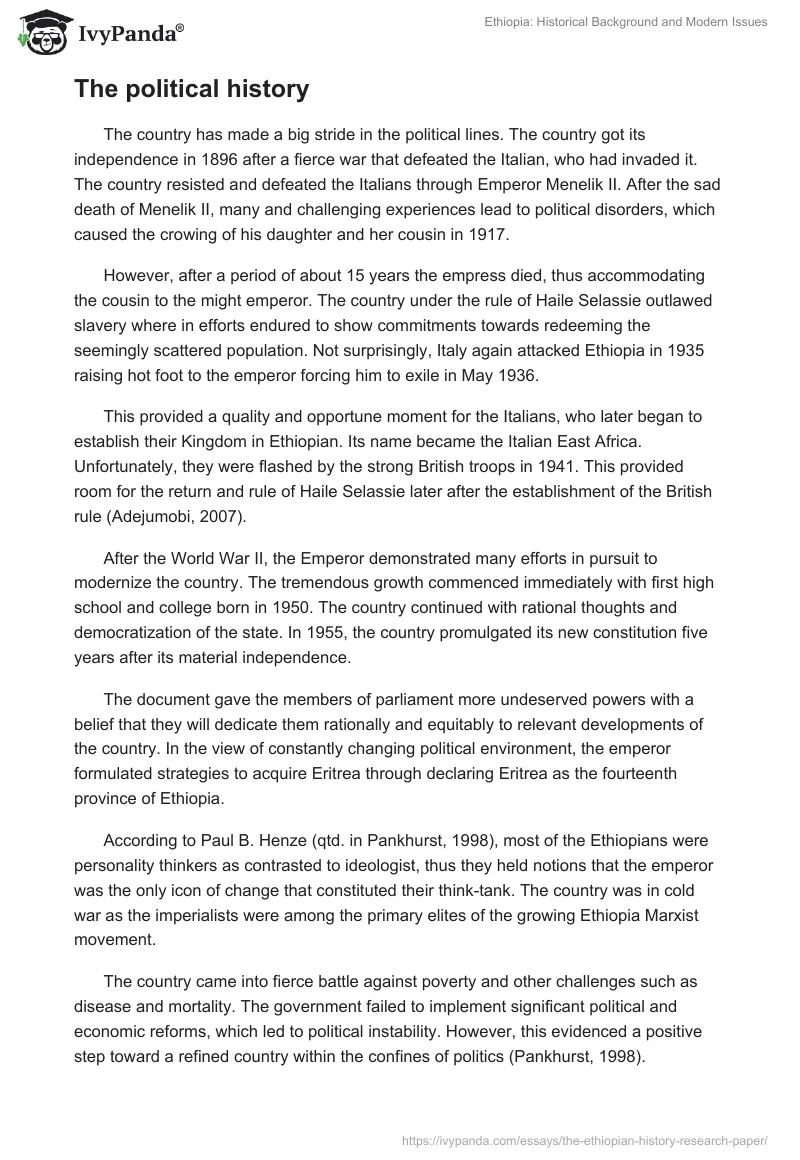 IvyPanda®

Ethiopia: Historical Background and Modern Issues

The political history

The country has made a big stride in the political lines. The country got its independence in 1896 after a fierce war that defeated the Italian, who had invaded it. The country resisted and defeated the Italians through Emperor Menelik II. After the sad death of Menelik II, many and challenging experiences lead to political disorders, which caused the crowing of his daughter and her cousin in 1917.

However, after a period of about 15 years the empress died, thus accommodating the cousin to the might emperor. The country under the rule of Haile Selassie outlawed slavery where in efforts endured to show commitments towards redeeming the seemingly scattered population. Not surprisingly, Italy again attacked Ethiopia in 1935 raising hot foot to the emperor forcing him to exile in May 1936.

This provided a quality and opportune moment for the Italians, who later began to establish their Kingdom in Ethiopian. Its name became the Italian East Africa. Unfortunately, they were flashed by the strong British troops in 1941. This provided room for the return and rule of Haile Selassie later after the establishment of the British rule (Adejumobi, 2007).

After the World War II, the Emperor demonstrated many efforts in pursuit to modernize the country. The tremendous growth commenced immediately with first high school and college born in 1950. The country continued with rational thoughts and democratization of the state. In 1955, the country promulgated its new constitution five years after its material independence.

The document gave the members of parliament more undeserved powers with a belief that they will dedicate them rationally and equitably to relevant developments of the country. In the view of constantly changing political environment, the emperor formulated strategies to acquire Eritrea through declaring Eritrea as the fourteenth province of Ethiopia.

According to Paul B. Henze (qtd. in Pankhurst, 1998), most of the Ethiopians were personality thinkers as contrasted to ideologist, thus they held notions that the emperor was the only icon of change that constituted their think-tank. The country was in cold war as the imperialists were among the primary elites of the growing Ethiopia Marxist movement.

The country came into fierce battle against poverty and other challenges such as disease and mortality. The government failed to implement significant political and economic reforms, which led to political instability. However, this evidenced a positive step toward a refined country within the confines of politics (Pankhurst, 1998).

https://ivypanda.com/essays/the-ethiopian-history-research-paper/